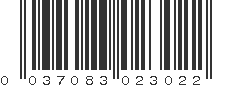 0 037083 023022